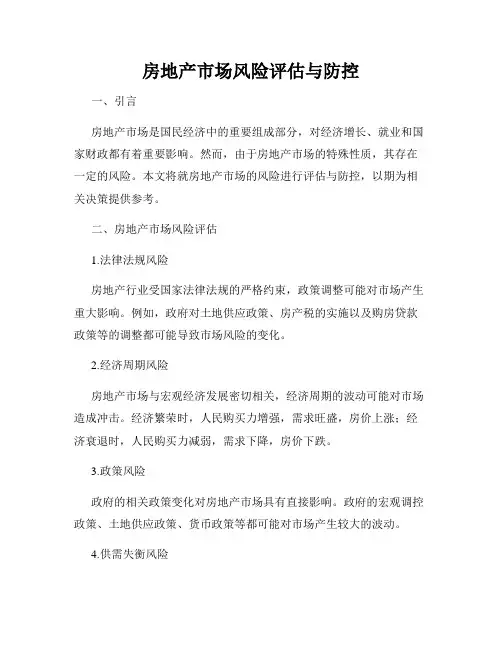 房地产市场风险评估与防控

一、引言

房地产市场是国民经济中的重要组成部分，对经济增长、就业和国家财政都有着重要影响。然而，由于房地产市场的特殊性质，其存在一定的风险。本文将就房地产市场的风险进行评估与防控，以期为相关决策提供参考。

二、房地产市场风险评估

1.法律法规风险

房地产行业受国家法律法规的严格约束，政策调整可能对市场产生重大影响。例如，政府对土地供应政策、房产税的实施以及购房贷款政策等的调整都可能导致市场风险的变化。

2.经济周期风险

房地产市场与宏观经济发展密切相关，经济周期的波动可能对市场造成冲击。经济繁荣时，人民购买力增强，需求旺盛，房价上涨；经济衰退时，人民购买力减弱，需求下降，房价下跌。

3.政策风险

政府的相关政策变化对房地产市场具有直接影响。政府的宏观调控政策、土地供应政策、货币政策等都可能对市场产生较大的波动。

4.供需失衡风险